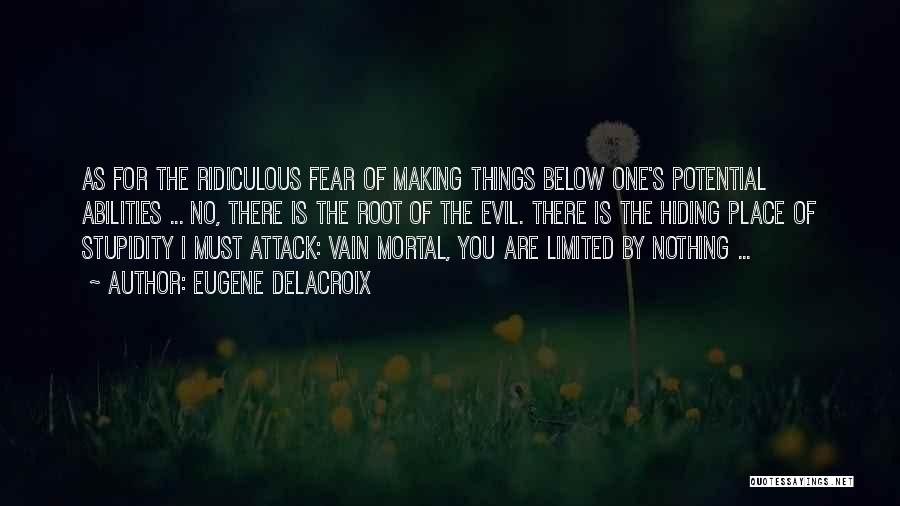 AS FOR THE RIDICULOUS FEAR OF MAKING THINGS BELOW ONE'S POTENTIAL ABILITIES ... NO, THERE IS THE ROOT OF THE EVIL. THERE IS THE HIDING PLACE OF STUPIDITY I MUST ATTACK: VAIN MORTAL, YOU ARE LIMITED BY NOTHING ...
~ AUTHOR: EUGENE DELACROIX

QUOTESSAYINGS.NET